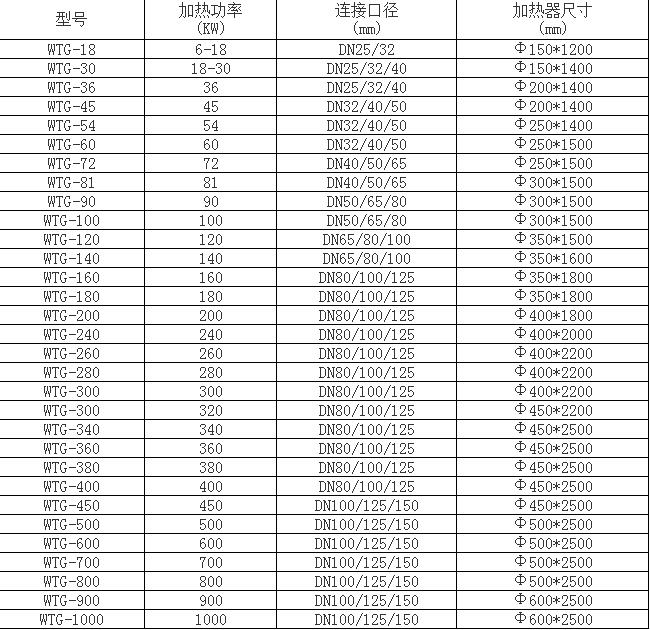 | 型号 | 加热功率 (KW) | 连接口径 (mm) | 加热器尺寸 (mm) |
|---|---|---|---|
| WTG-18 | 6-18 | DN25/32 | Φ150*1200 |
| WTG-30 | 18-30 | DN25/32/40 | Φ150*1400 |
| WTG-36 | 36 | DN25/32/40 | Φ200*1400 |
| WTG-45 | 45 | DN32/40/50 | Φ200*1400 |
| WTG-54 | 54 | DN32/40/50 | Φ250*1400 |
| WTG-60 | 60 | DN32/40/50 | Φ250*1500 |
| WTG-72 | 72 | DN40/50/65 | Φ250*1500 |
| WTG-81 | 81 | DN40/50/65 | Φ300*1500 |
| WTG-90 | 90 | DN50/65/80 | Φ300*1500 |
| WTG-100 | 100 | DN50/65/80 | Φ300*1500 |
| WTG-120 | 120 | DN65/80/100 | Φ350*1500 |
| WTG-140 | 140 | DN65/80/100 | Φ350*1600 |
| WTG-160 | 160 | DN80/100/125 | Φ350*1800 |
| WTG-180 | 180 | DN80/100/125 | Φ350*1800 |
| WTG-200 | 200 | DN80/100/125 | Φ400*1800 |
| WTG-240 | 240 | DN80/100/125 | Φ400*2000 |
| WTG-260 | 260 | DN80/100/125 | Φ400*2200 |
| WTG-280 | 280 | DN80/100/125 | Φ400*2200 |
| WTG-300 | 300 | DN80/100/125 | Φ400*2200 |
| WTG-300 | 320 | DN80/100/125 | Φ450*2200 |
| WTG-340 | 340 | DN80/100/125 | Φ450*2500 |
| WTG-360 | 360 | DN80/100/125 | Φ450*2500 |
| WTG-380 | 380 | DN80/100/125 | Φ450*2500 |
| WTG-400 | 400 | DN80/100/125 | Φ450*2500 |
| WTG-450 | 450 | DN100/125/150 | Φ450*2500 |
| WTG-500 | 500 | DN100/125/150 | Φ500*2500 |
| WTG-600 | 600 | DN100/125/150 | Φ500*2500 |
| WTG-700 | 700 | DN100/125/150 | Φ500*2500 |
| WTG-800 | 800 | DN100/125/150 | Φ500*2500 |
| WTG-900 | 900 | DN100/125/150 | Φ600*2500 |
| WTG-1000 | 1000 | DN100/125/150 | Φ600*2500 |